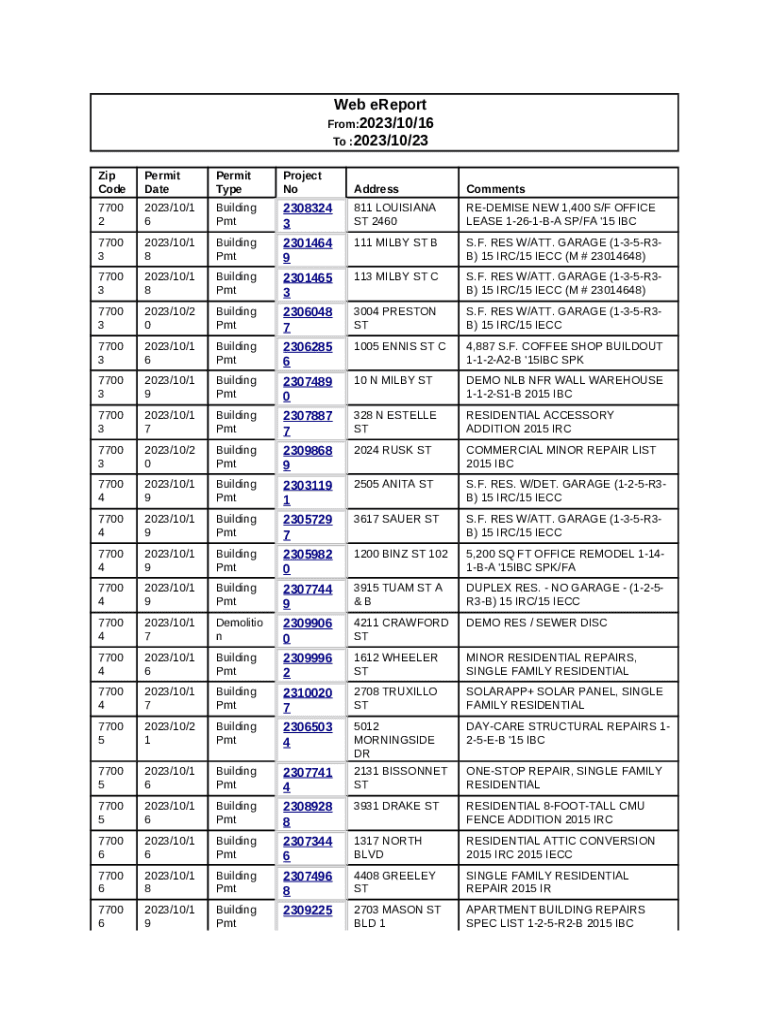 Web eReport
From:2023/10/16
To :2023/10/23

| Zip Code | Permit Date | Permit Type | Project No | Address | Comments |
|---|---|---|---|---|---|
| 77002 | 2023/10/16 | Building Pmt | 23083243 | 811 LOUISIANA ST 2460 | RE-DEMISE NEW 1,400 S/F OFFICE LEASE 1-26-1-B-A SP/FA '15 IBC |
| 77003 | 2023/10/18 | Building Pmt | 23014649 | 111 MILBY ST B | S.F. RES W/ATT. GARAGE (1-3-5-R3-B) 15 IRC/15 IECC (M # 23014648) |
| 77003 | 2023/10/18 | Building Pmt | 23014653 | 113 MILBY ST C | S.F. RES W/ATT. GARAGE (1-3-5-R3-B) 15 IRC/15 IECC (M # 23014648) |
| 77003 | 2023/10/20 | Building Pmt | 23060487 | 3004 PRESTON ST | S.F. RES W/ATT. GARAGE (1-3-5-R3-B) 15 IRC/15 IECC |
| 77003 | 2023/10/16 | Building Pmt | 23062856 | 1005 ENNIS ST C | 4,887 S.F. COFFEE SHOP BUILDOUT 1-1-2-A2-B '15IBC SPK |
| 77003 | 2023/10/19 | Building Pmt | 23074890 | 10 N MILBY ST | DEMO NLB NFR WALL WAREHOUSE 1-1-2-S1-B 2015 IBC |
| 77003 | 2023/10/17 | Building Pmt | 23078877 | 328 N ESTELLE ST | RESIDENTIAL ACCESSORY ADDITION 2015 IRC |
| 77003 | 2023/10/20 | Building Pmt | 23098689 | 2024 RUSK ST | COMMERCIAL MINOR REPAIR LIST 2015 IBC |
| 77004 | 2023/10/19 | Building Pmt | 23031191 | 2505 ANITA ST | S.F. RES. W/DET. GARAGE (1-2-5-R3-B) 15 IRC/15 IECC |
| 77004 | 2023/10/19 | Building Pmt | 23057297 | 3617 SAUER ST | S.F. RES W/ATT. GARAGE (1-3-5-R3-B) 15 IRC/15 IECC |
| 77004 | 2023/10/19 | Building Pmt | 23059820 | 1200 BINZ ST 102 | 5,200 SQ FT OFFICE REMODEL 1-14-1-B-A '15IBC SPK/FA |
| 77004 | 2023/10/19 | Building Pmt | 23077449 | 3915 TUAM ST A & B | DUPLEX RES. - NO GARAGE - (1-2-5-R3-B) 15 IRC/15 IECC |
| 77004 | 2023/10/17 | Demolition | 23099060 | 4211 CRAWFORD ST | DEMO RES / SEWER DISC |
| 77004 | 2023/10/16 | Building Pmt | 23099962 | 1612 WHEELER ST | MINOR RESIDENTIAL REPAIRS, SINGLE FAMILY RESIDENTIAL |
| 77004 | 2023/10/17 | Building Pmt | 23100207 | 2708 TRUXILLO ST | SOLARAPP+ SOLAR PANEL, SINGLE FAMILY RESIDENTIAL |
| 77005 | 2023/10/21 | Building Pmt | 23065034 | 5012 MORNINGSIDE DR | DAY-CARE STRUCTURAL REPAIRS 1-2-5-E-B '15 IBC |
| 77005 | 2023/10/16 | Building Pmt | 23077414 | 2131 BISSONNET ST | ONE-STOP REPAIR, SINGLE FAMILY RESIDENTIAL |
| 77005 | 2023/10/16 | Building Pmt | 23089288 | 3931 DRAKE ST | RESIDENTIAL 8-FOOT-TALL CMU FENCE ADDITION 2015 IRC |
| 77006 | 2023/10/16 | Building Pmt | 23073446 | 1317 NORTH BLVD | RESIDENTIAL ATTIC CONVERSION 2015 IRC 2015 IECC |
| 77006 | 2023/10/18 | Building Pmt | 23074968 | 4408 GREELEY ST | SINGLE FAMILY RESIDENTIAL REPAIR 2015 IR |
| 77006 | 2023/10/19 | Building Pmt | 2309225 | 2703 MASON ST BLD 1 | APARTMENT BUILDING REPAIRS SPEC LIST 1-2-5-R2-B 2015 IBC |